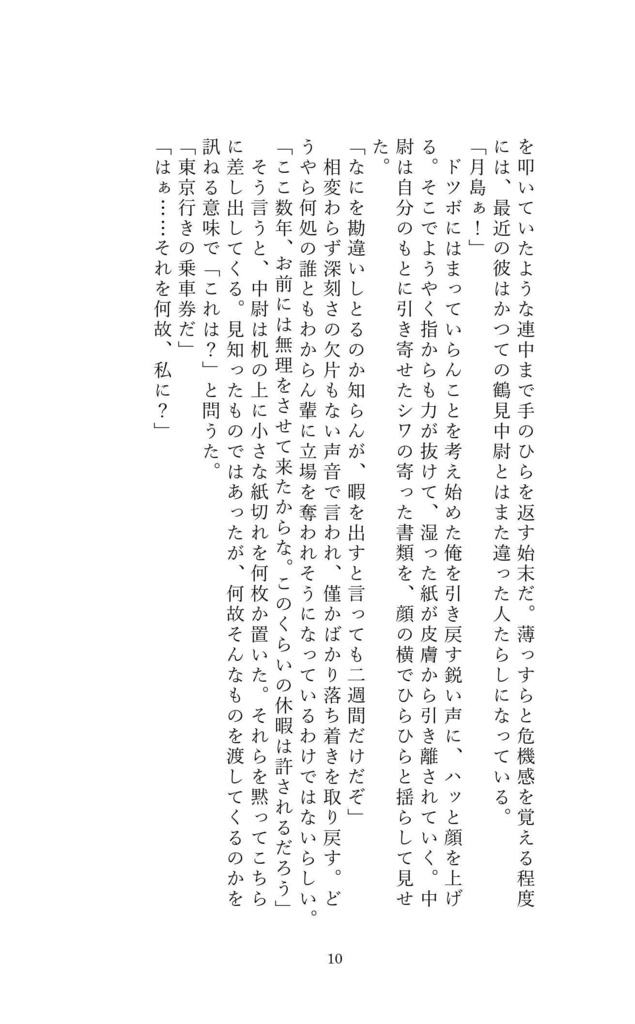 を叩いていたような連中まで手のひらを返す始末だ。薄っすらと危機感を覚える程度には、最近の彼はかつての鶴見中尉とはまた違った人たらしになっている。

「月島ぁ！」

ドツボにはまっていらんことを考え始めた俺を引き戻す鋭い声に、ハッと顔を上げる。そこでようやく指からも力が抜けて、湿った紙が皮膚から引き離されていく。中尉は自分のもとに引き寄せたシワの寄った書類を、顔の横でひらひらと揺らして見せた。

「なにを勘違いしとるのか知らんが、暇を出すと言っても二週間だけだぞ」

相変わらず深刻さの欠片もない声音で言われ、僅かばかり落ち着きを取り戻す。どうやら何処の誰ともわからん輩に立場を奪われそうになっているわけではないらしい。

「ここ数年、お前には無理をさせて来たからな。このくらいの休暇は許されるだろう」

そう言うと、中尉は机の上に小さな紙切れを何枚か置いた。それらを黙ってこちらに差し出してくる。見知ったものではあったが、何故そんなものを渡してくるのかを訊ねる意味で「これは？」と問うた。

「東京行きの乗車券だ」

「はぁ……それを何故、私に？」

10